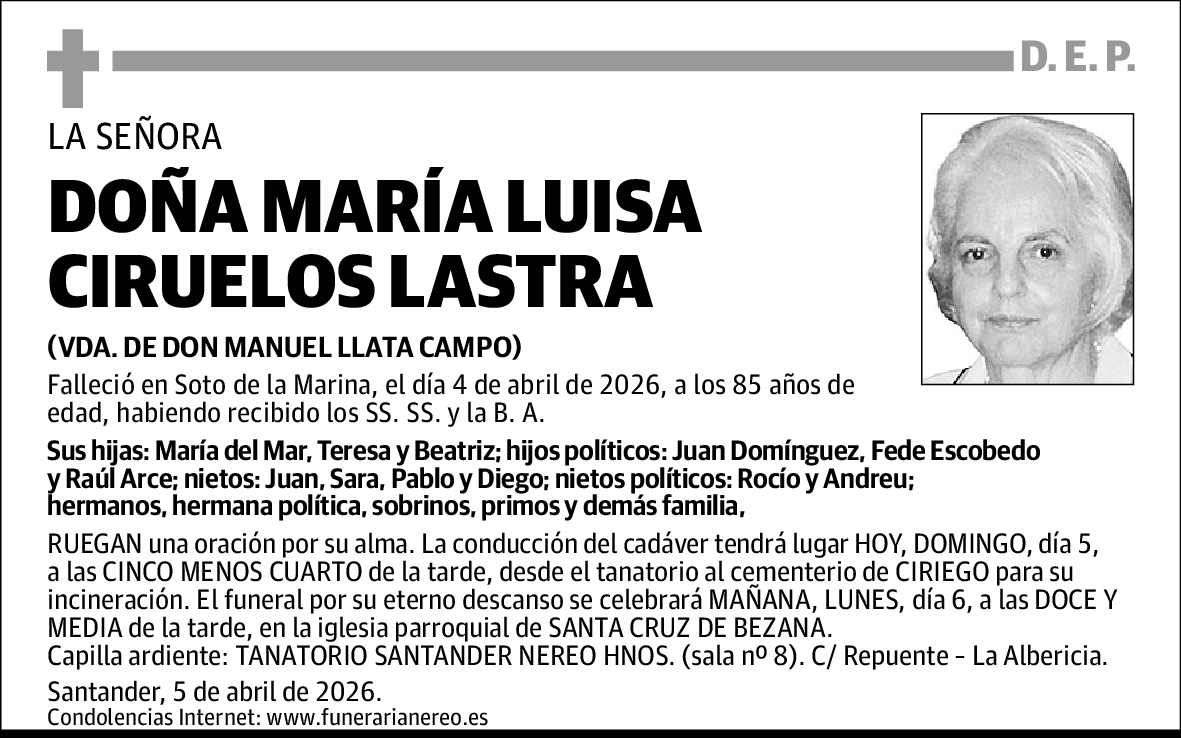 D. E. P.

LA SEÑORA

DOÑA MARÍA LUISA CIRUELOS LASTRA

(VDA. DE DON MANUEL LLATA CAMPO)

Falleció en Soto de la Marina, el día 4 de abril de 2026, a los 85 años de edad, habiendo recibido los SS. SS. y la B. A.

Sus hijas: María del Mar, Teresa y Beatriz; hijos políticos: Juan Domínguez, Fede Escobedo y Raúl Arce; nietos: Juan, Sara, Pablo y Diego; nietos políticos: Rocío y Andreu; hermanos, hermana política, sobrinos, primos y demás familia,

RUEGAN una oración por su alma. La conducción del cadáver tendrá lugar HOY, DOMINGO, día 5, a las CINCO MENOS CUARTO de la tarde, desde el tanatorio al cementerio de CIRIEGO para su incineración. El funeral por su eterno descanso se celebrará MAÑANA, LUNES, día 6, a las DOCE Y MEDIA de la tarde, en la iglesia parroquial de SANTA CRUZ DE BEZANA.
Capilla ardiente: TANATORIO SANTANDER NEREO HNOS. (sala nº 8). C/ Repuente - La Albericia.

Santander, 5 de abril de 2026.
Condolencias Internet: www.funerarianereo.es